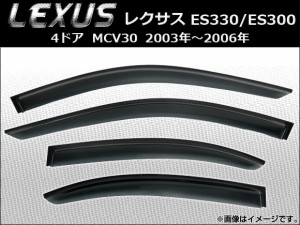 LEXUS レクサス ES330/ES300
4ドア MCV30 2003年～2006年

※画像はイメージです。